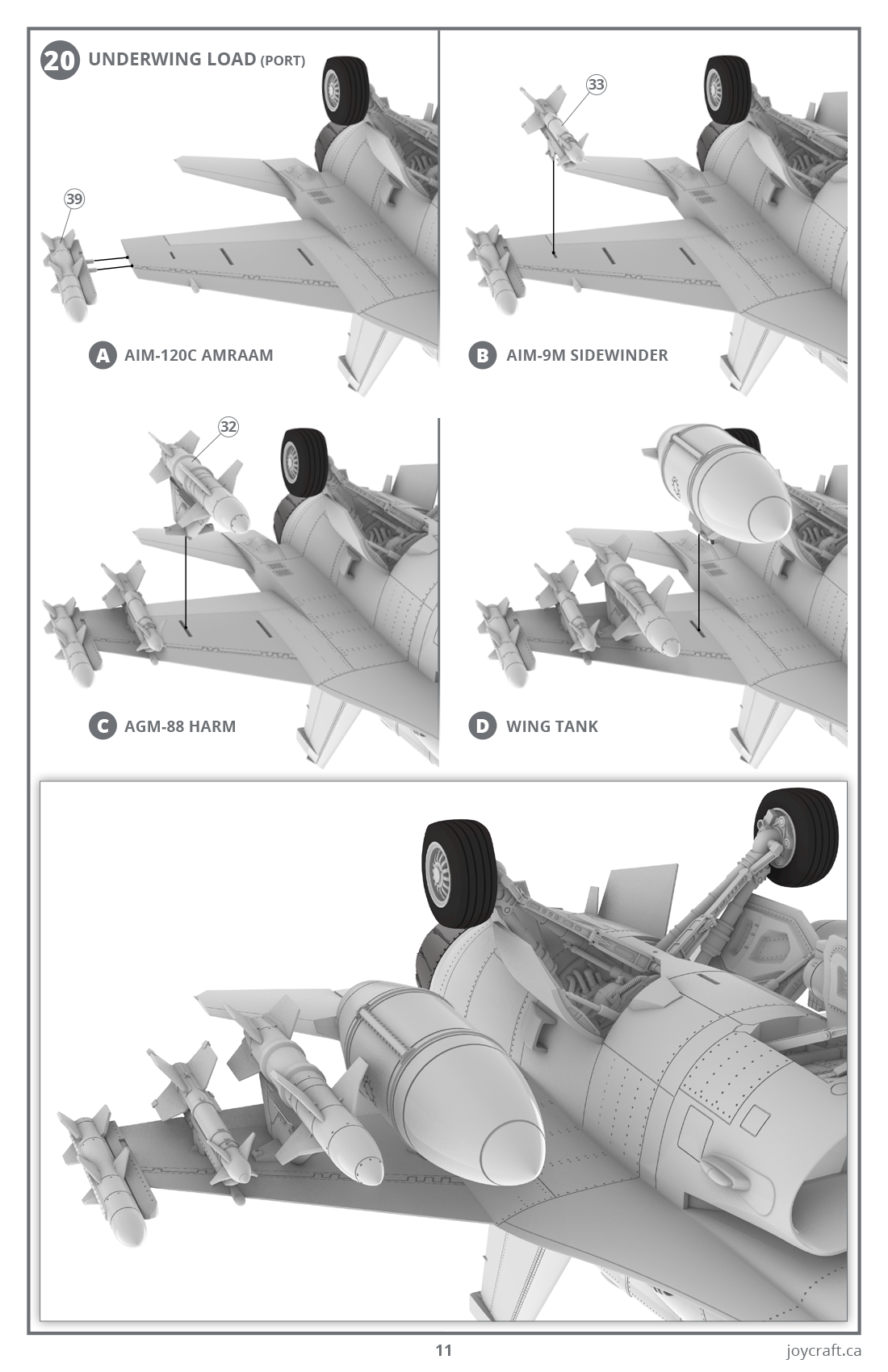 20 UNDERWING LOAD (PORT)

39

A AIM-120C AMRAAM

33

B AIM-9M SIDEWINDER

32

C AGM-88 HARM

D WING TANK

11

joycraft.ca